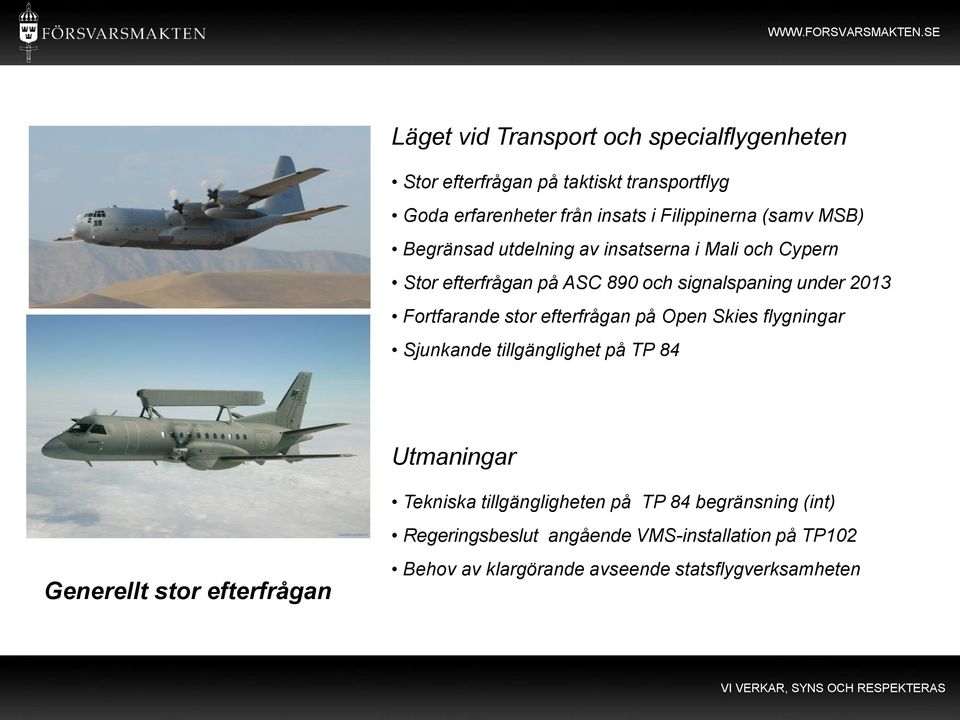 FÖRSVARSMAKTEN

WWW.FORSVARSMAKTEN.SE

Läget vid Transport och specialflygenheten

• Stor efterfrågan på taktiskt transportflyg
• Goda erfarenheter från insats i Filippinerna (samv MSB)
• Begränsad utdelning av insatserna i Mali och Cypern
• Stor efterfrågan på ASC 890 och signalspaning under 2013
• Fortfarande stor efterfrågan på Open Skies flygningar
• Sjunkande tillgänglighet på TP 84

Utmaningar

• Tekniska tillgängligheten på TP 84 begränsning (int)
• Regeringsbeslut angående VMS-installation på TP102
• Behov av klargörande avseende statsflygverksamheten

Generellt stor efterfrågan

VI VERKAR, SYNS OCH RESPEKTERAS